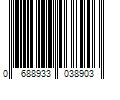 0 688933 038903